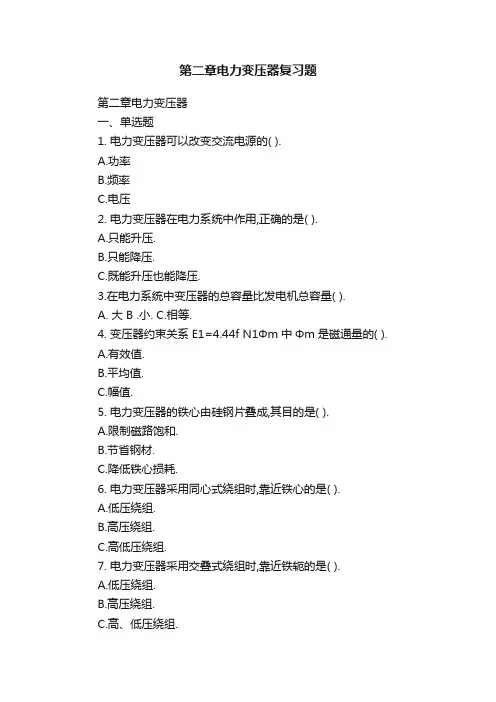 第二章电力变压器复习题

第二章电力变压器
一、单选题
1. 电力变压器可以改变交流电源的( ).
A.功率
B.频率
C.电压
2. 电力变压器在电力系统中作用,正确的是( ).
A.只能升压.
B.只能降压.
C.既能升压也能降压.
3.在电力系统中变压器的总容量比发电机总容量( ).
A. 大 B .小. C.相等.
4. 变压器约束关系 E1=4.44f N1Φm 中 Φm 是磁通量的( ).
A.有效值.
B.平均值.
C.幅值.
5. 电力变压器的铁心由硅钢片叠成,其目的是( ).
A.限制磁路饱和.
B.节省钢材.
C.降低铁心损耗.
6. 电力变压器采用同心式绕组时,靠近铁心的是( ).
A.低压绕组.
B.高压绕组.
C.高低压绕组.
7. 电力变压器采用交叠式绕组时,靠近铁轭的是( ).
A.低压绕组.
B.高压绕组.
C.高、低压绕组.